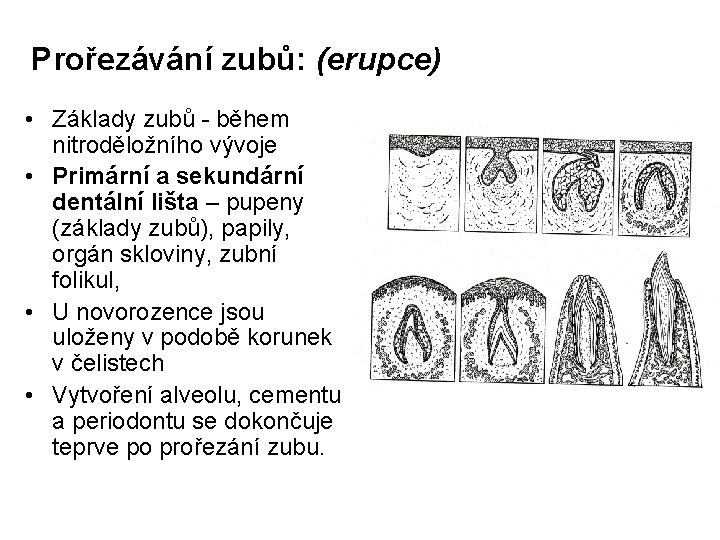 Prořezávání zubů: (erupce)

• Základy zubů - během nitroděložního vývoje
• Primární a sekundární dentální lišta – pupeny (základy zubů), papily, orgán skloviny, zubní folikul,
• U novorozence jsou uloženy v podobě korunek v čelistech
• Vytvoření alveolu, cementu a periodontu se dokončuje teprve po prořezání zubu.